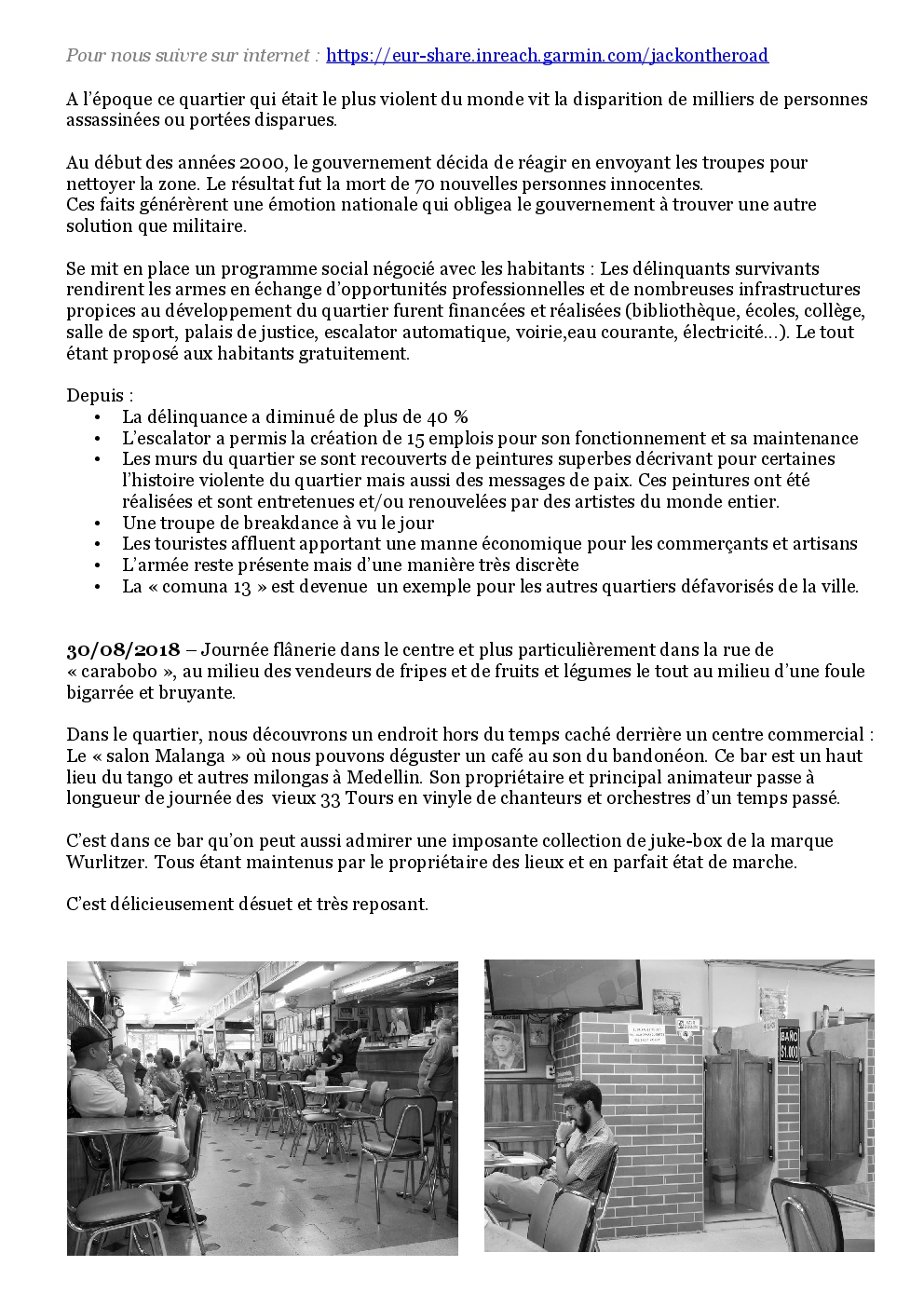 Pour nous suivre sur internet : https://eur-share.inreach.garmin.com/jackontheroad

A l'époque ce quartier qui était le plus violent du monde vit la disparition de milliers de personnes assassinées ou portées disparues.

Au début des années 2000, le gouvernement décida de réagir en envoyant les troupes pour nettoyer la zone. Le résultat fut la mort de 70 nouvelles personnes innocentes.
Ces faits générèrent une émotion nationale qui obligea le gouvernement à trouver une autre solution que militaire.

Se mit en place un programme social négocié avec les habitants : Les délinquants survivants rendirent les armes en échange d'opportunités professionnelles et de nombreuses infrastructures propices au développement du quartier furent financées et réalisées (bibliothèque, écoles, collège, salle de sport, palais de justice, escalator automatique, voirie,eau courante, électricité…). Le tout étant proposé aux habitants gratuitement.

Depuis :
• La délinquance a diminué de plus de 40 %
• L'escalator a permis la création de 15 emplois pour son fonctionnement et sa maintenance
• Les murs du quartier se sont recouverts de peintures superbes décrivant pour certaines l'histoire violente du quartier mais aussi des messages de paix. Ces peintures ont été réalisées et sont entretenues et/ou renouvelées par des artistes du monde entier.
• Une troupe de breakdance à vu le jour
• Les touristes affluent apportant une manne économique pour les commerçants et artisans
• L'armée reste présente mais d'une manière très discrète
• La « comuna 13 » est devenue un exemple pour les autres quartiers défavorisés de la ville.

30/08/2018 – Journée flânerie dans le centre et plus particulièrement dans la rue de « carabobo », au milieu des vendeurs de fripes et de fruits et légumes le tout au milieu d'une foule bigarrée et bruyante.

Dans le quartier, nous découvrons un endroit hors du temps caché derrière un centre commercial : Le « salon Malanga » où nous pouvons déguster un café au son du bandonéon. Ce bar est un haut lieu du tango et autres milongas à Medellin. Son propriétaire et principal animateur passe à longueur de journée des vieux 33 Tours en vinyle de chanteurs et orchestres d'un temps passé.

C'est dans ce bar qu'on peut aussi admirer une imposante collection de juke-box de la marque Wurlitzer. Tous étant maintenus par le propriétaire des lieux et en parfait état de marche.

C'est délicieusement désuet et très reposant.

BAÑO
$1.000